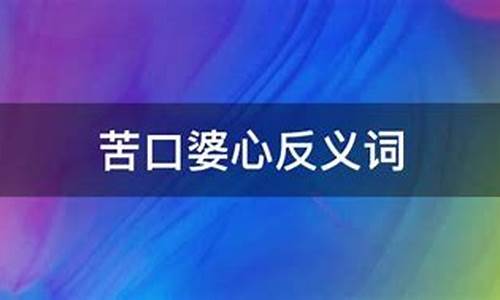 苦口婆心反义词